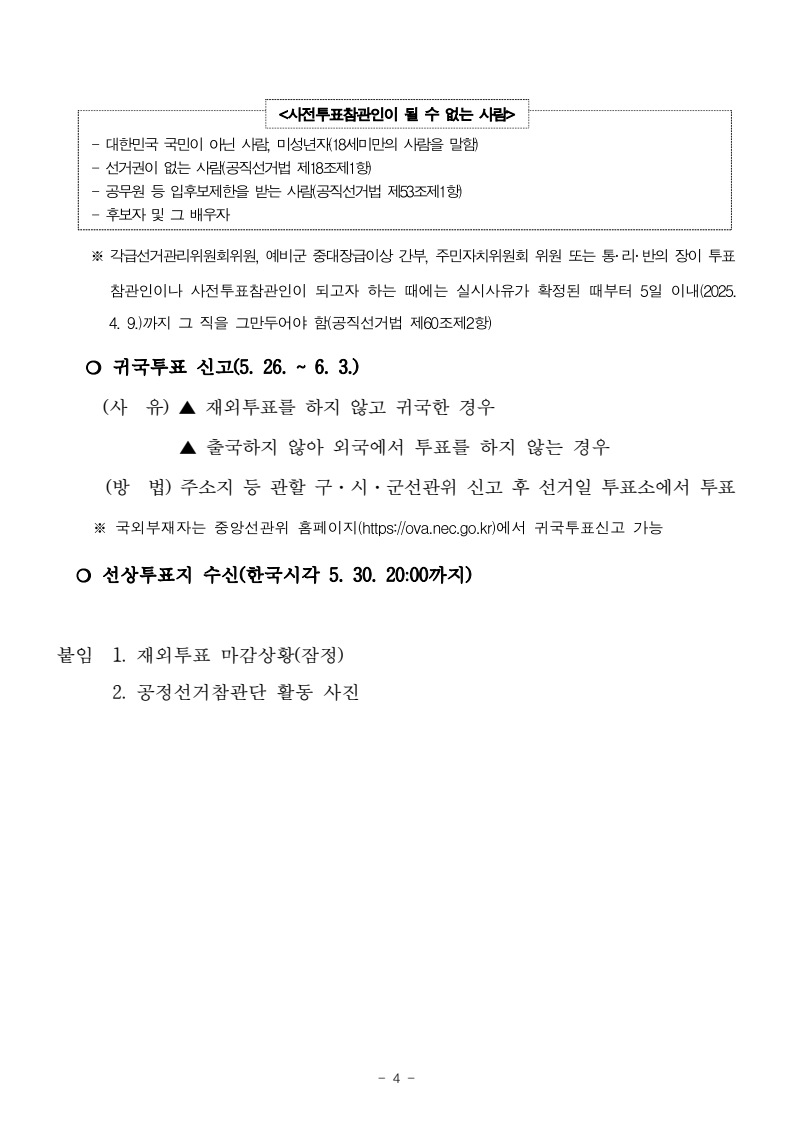 <사전투표참관인이 될 수 없는 사람>

- 대한민국 국민이 아닌 사람, 미성년자(18세미만의 사람을 말함)
- 선거권이 없는 사람(공직선거법 제18조제1항)
- 공무원 등 입후보제한을 받는 사람(공직선거법 제53조제1항)
- 후보자 및 그 배우자

※ 각급선거관리위원회위원, 예비군 중대장급이상 간부, 주민자치위원회 위원 또는 통·리·반의 장이 투표참관인이나 사전투표참관인이 되고자 하는 때에는 실시사유가 확정된 때부터 5일 이내(2025. 4. 9.)까지 그 직을 그만두어야 함(공직선거법 제60조제2항)

○ 귀국투표 신고(5. 26. ~ 6. 3.)

(사 유) ▲ 재외투표를 하지 않고 귀국한 경우

▲ 출국하지 않아 외국에서 투표를 하지 않는 경우

(방 법) 주소지 등 관할 구·시·군선관위 신고 후 선거일 투표소에서 투표

※ 국외부재자는 중앙선관위 홈페이지(https://ova.nec.go.kr)에서 귀국투표신고 가능

○ 선상투표지 수신(한국시각 5. 30. 20:00까지)

붙임 1. 재외투표 마감상황(잠정)

2. 공정선거참관단 활동 사진

- 4 -